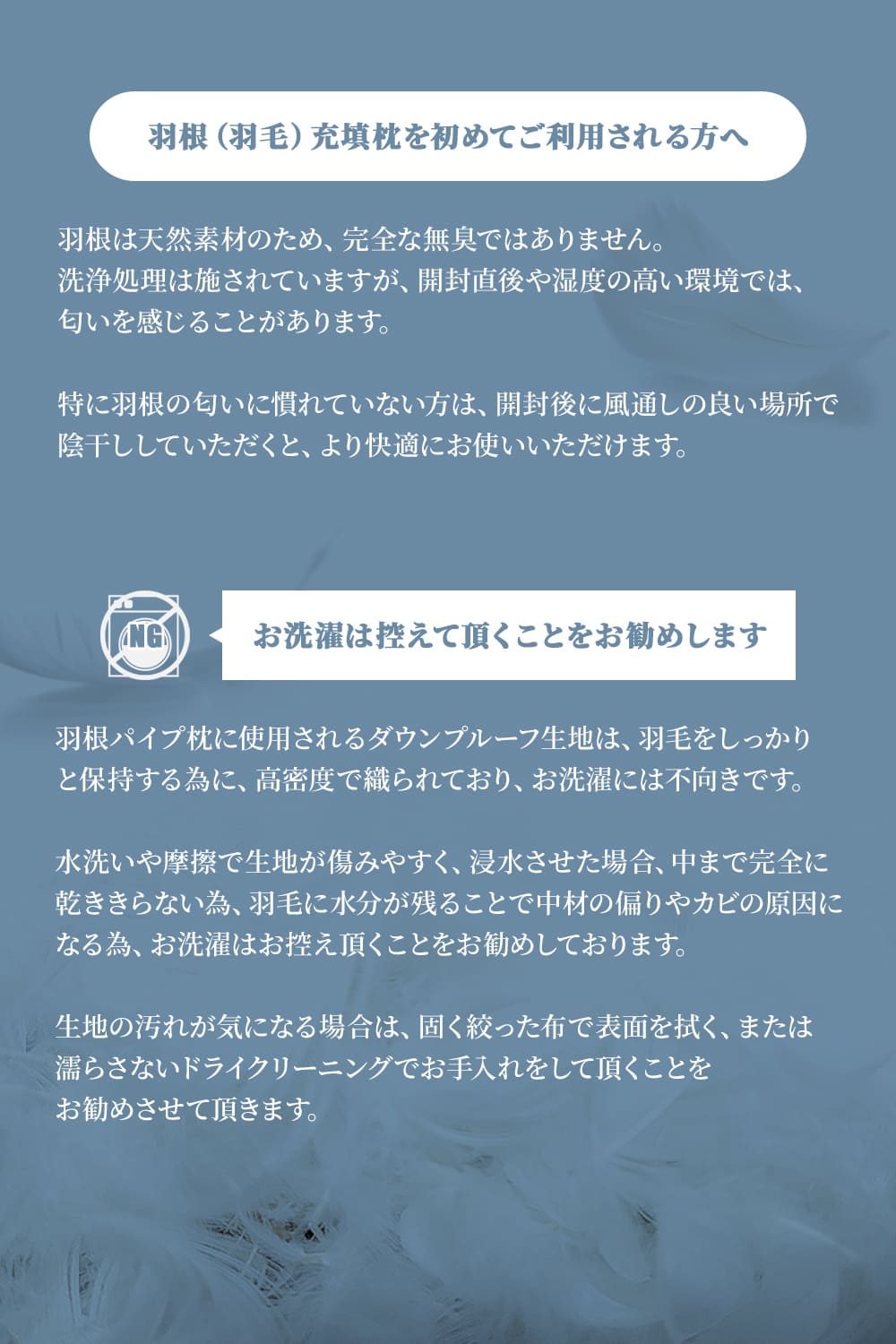 羽根（羽毛）充填枕を初めてご利用される方へ

羽根は天然素材のため、完全な無臭ではありません。
洗浄処理は施されていますが、開封直後や湿度の高い環境では、
匂いを感じることがあります。

特に羽根の匂いに慣れていない方は、開封後に風通しの良い場所で
陰干ししていただくと、より快適にお使いいただけます。

NG

お洗濯は控えて頂くことをお勧めします

羽根パイプ枕に使用されるダウンプルーフ生地は、羽毛をしっかりと保持する為に、高密度で織られており、お洗濯には不向きです。

水洗いや摩擦で生地が傷みやすく、浸水させた場合、中まで完全に乾ききらない為、羽毛に水分が残ることで中材の偏りやカビの原因になる為、お洗濯はお控え頂くことをお勧めしております。

生地の汚れが気になる場合は、固く絞った布で表面を拭く、または
濡らさないドライクリーニングでお手入れをして頂くことを
お勧めさせて頂きます。